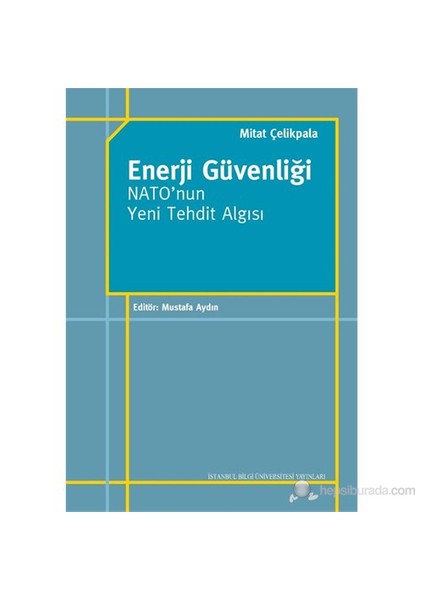 Mitat Çelikpala

Enerji Güvenliği
NATO'nun
Yeni Tehdit Algısı

Editör: Mustafa Aydın

İSTANBUL BİLGİ ÜNİVERSİTESİ YAYINLARI

hepsiburada.com